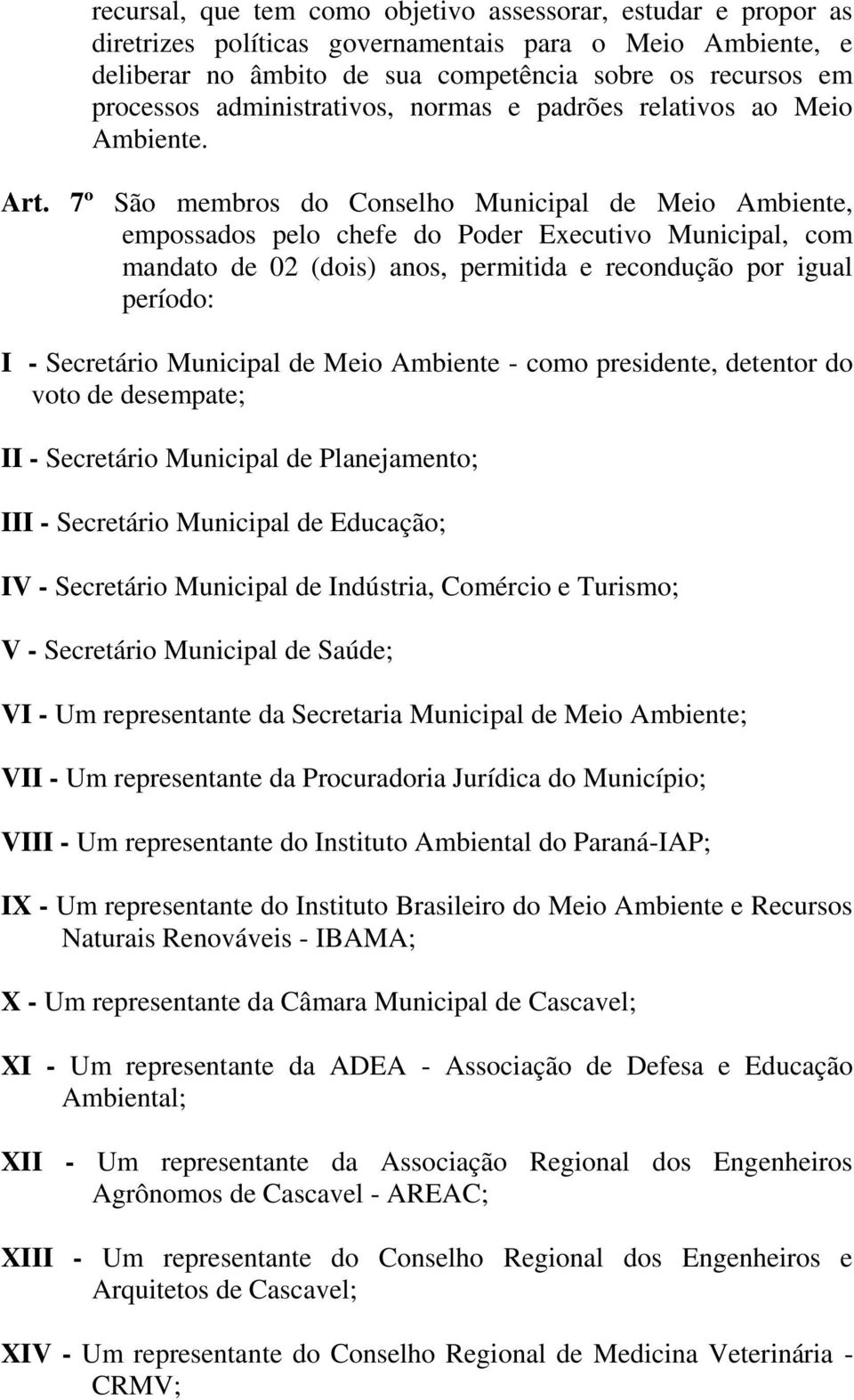 recursal, que tem como objetivo assessorar, estudar e propor as diretrizes políticas governamentais para o Meio Ambiente, e deliberar no âmbito de sua competência sobre os recursos em processos administrativos, normas e padrões relativos ao Meio Ambiente.

Art. 7º São membros do Conselho Municipal de Meio Ambiente, empossados pelo chefe do Poder Executivo Municipal, com mandato de 02 (dois) anos, permitida e recondução por igual período:

I - Secretário Municipal de Meio Ambiente - como presidente, detentor do voto de desempate;

II - Secretário Municipal de Planejamento;

III - Secretário Municipal de Educação;

IV - Secretário Municipal de Indústria, Comércio e Turismo;

V - Secretário Municipal de Saúde;

VI - Um representante da Secretaria Municipal de Meio Ambiente;

VII - Um representante da Procuradoria Jurídica do Município;

VIII - Um representante do Instituto Ambiental do Paraná-IAP;

IX - Um representante do Instituto Brasileiro do Meio Ambiente e Recursos Naturais Renováveis - IBAMA;

X - Um representante da Câmara Municipal de Cascavel;

XI - Um representante da ADEA - Associação de Defesa e Educação Ambiental;

XII - Um representante da Associação Regional dos Engenheiros Agrônomos de Cascavel - AREAC;

XIII - Um representante do Conselho Regional dos Engenheiros e Arquitetos de Cascavel;

XIV - Um representante do Conselho Regional de Medicina Veterinária - CRMV;